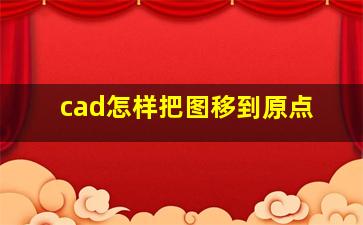 cad怎样把图移到原点